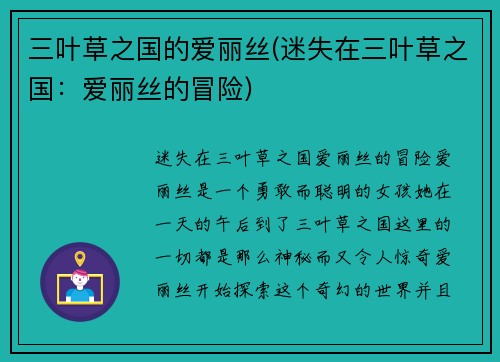 三叶草之国的爱丽丝(迷失在三叶草之国：爱丽丝的冒险)

迷失在三叶草之国爱丽丝的冒险爱丽丝是一个勇敢而聪明的女孩她在一天的午后到了三叶草之国这里的一切都是那么神秘而又令人惊奇爱丽丝开始探索这个奇幻的世界并且